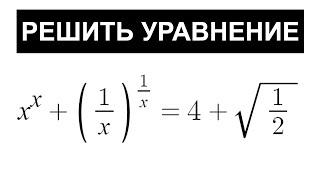 РЕШИТЬ УРАВНЕНИЕ

$x^x + \left(\frac{1}{x}\right)^{\frac{1}{x}} = 4 + \sqrt{\frac{1}{2}}$